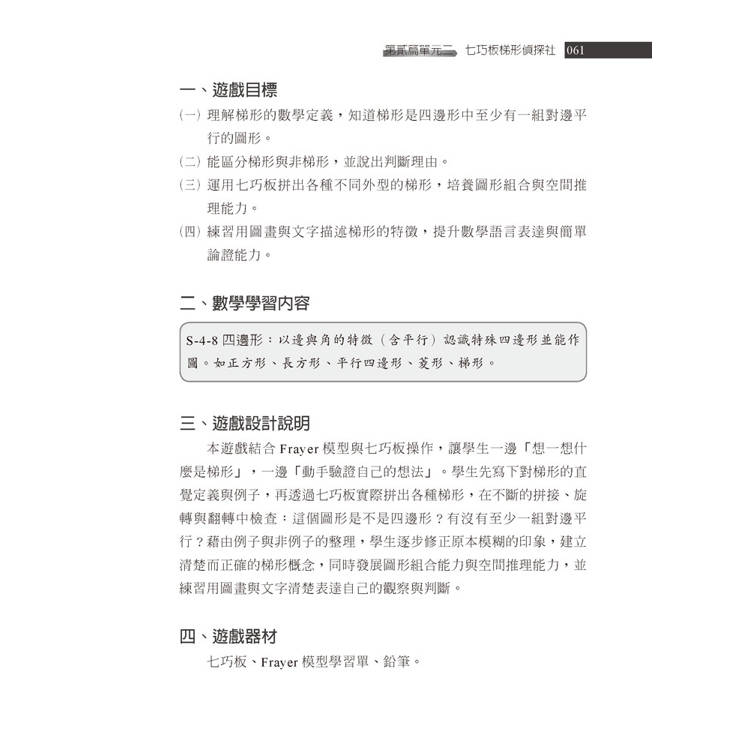 第貳篇單元二　七巧板梯形偵探社　061

一、遊戲目標

(一) 理解梯形的數學定義，知道梯形是四邊形中至少有一組對邊平行的圖形。

(二) 能區分梯形與非梯形，並說出判斷理由。

(三) 運用七巧板拼出各種不同外型的梯形，培養圖形組合與空間推理能力。

(四) 練習用圖畫與文字描述梯形的特徵，提升數學語言表達與簡單論證能力。

二、數學學習內容

S-4-8 四邊形：以邊與角的特徵（含平行）認識特殊四邊形並能作圖。如正方形、長方形、平行四邊形、菱形、梯形。

三、遊戲設計說明

本遊戲結合 Frayer 模型與七巧板操作，讓學生一邊「想一想什麼是梯形」，一邊「動手驗證自己的想法」。學生先寫下對梯形的直覺定義與例子，再透過七巧板實際拼出各種梯形，在不斷的拼接、旋轉與翻轉中檢查：這個圖形是不是四邊形？有沒有至少一組對邊平行？藉由例子與非例子的整理，學生逐步修正原本模糊的印象，建立清楚而正確的梯形概念，同時發展圖形組合能力與空間推理能力，並練習用圖畫與文字清楚表達自己的觀察與判斷。

四、遊戲器材

七巧板、Frayer 模型學習單、鉛筆。